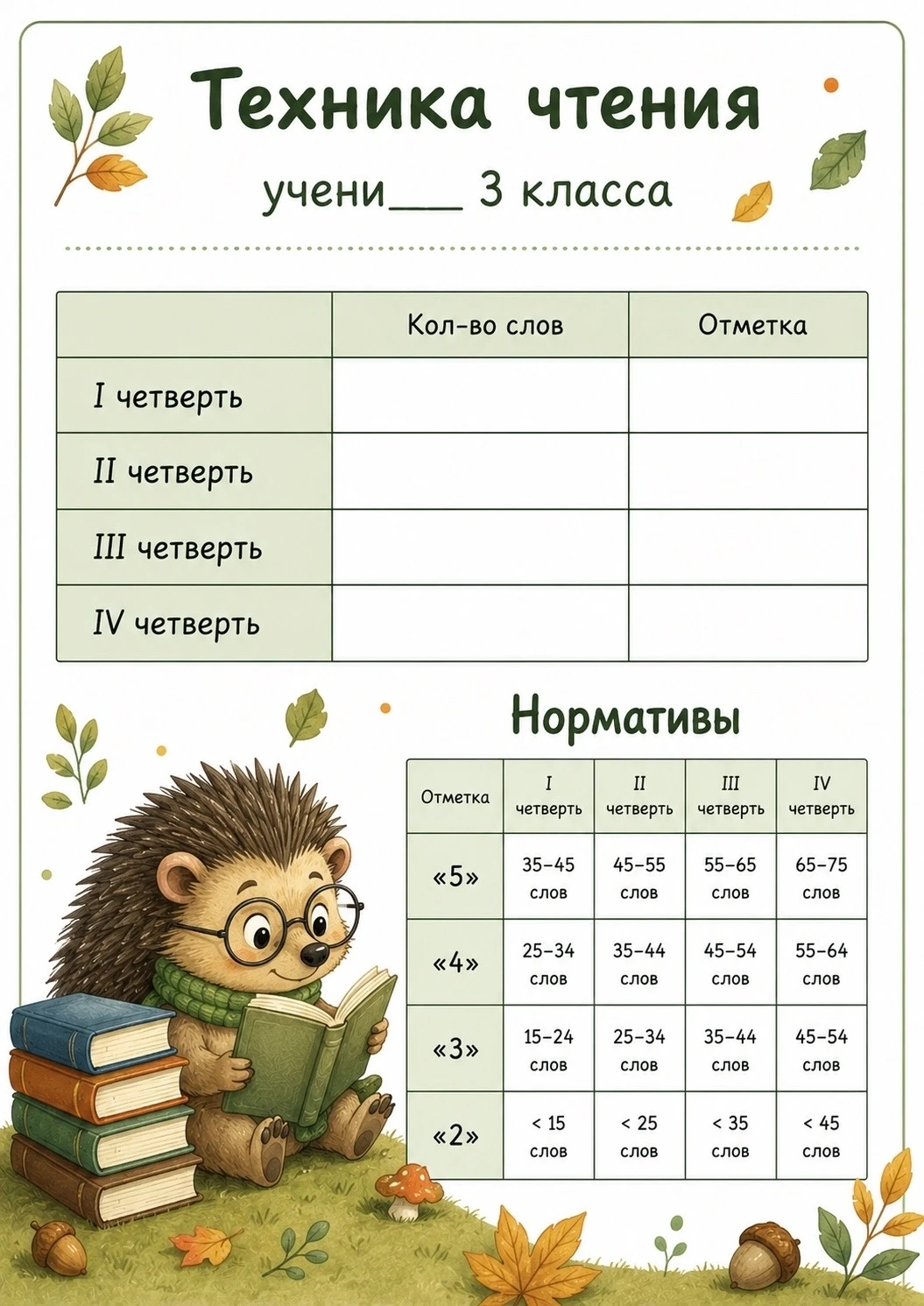 Техника чтения

учени___ 3 класса

| | Кол-во слов | Отметка |
|---|---|---|
| I четверть | | |
| II четверть | | |
| III четверть | | |
| IV четверть | | |

Нормативы

| Отметка | I четверть | II четверть | III четверть | IV четверть |
|---|---|---|---|---|
| «5» | 35–45 слов | 45–55 слов | 55–65 слов | 65–75 слов |
| «4» | 25–34 слов | 35–44 слов | 45–54 слов | 55–64 слов |
| «3» | 15–24 слов | 25–34 слов | 35–44 слов | 45–54 слов |
| «2» | < 15 слов | < 25 слов | < 35 слов | < 45 слов |